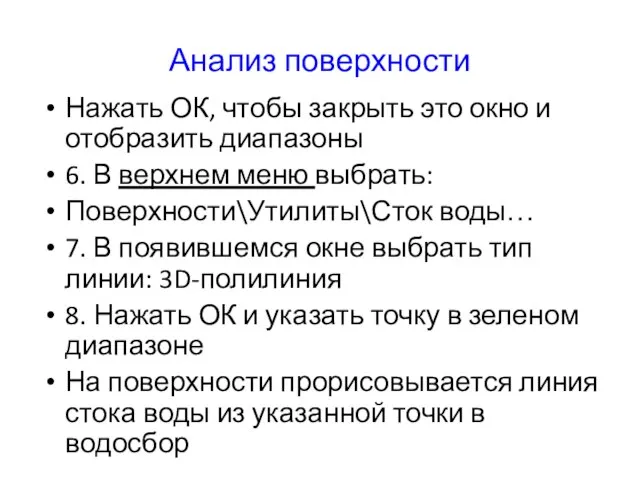 Анализ поверхности

• Нажать ОК, чтобы закрыть это окно и отобразить диапазоны
• 6. В верхнем меню выбрать:
• Поверхности\Утилиты\Сток воды…
• 7. В появившемся окне выбрать тип линии: 3D-полилиния
• 8. Нажать ОК и указать точку в зеленом диапазоне
• На поверхности прорисовывается линия стока воды из указанной точки в водосбор